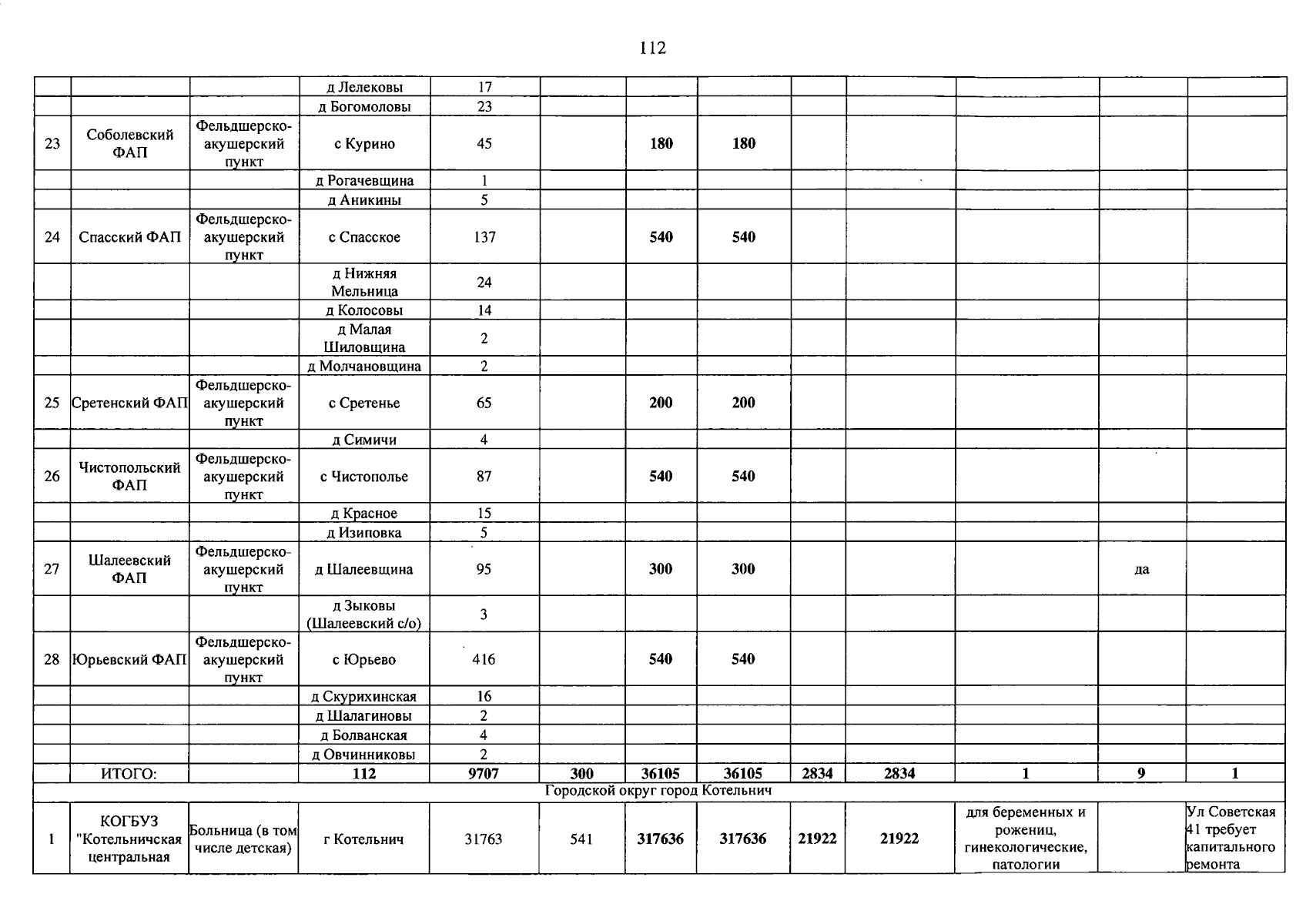 112

|  |  |  | д Лелековы | 17 |  |  |  |  |  |  |  |  |
|---|---|---|---|---|---|---|---|---|---|---|---|---|
|  |  |  | д Богомоловы | 23 |  |  |  |  |  |  |  |  |
| 23 | Соболевский ФАП | Фельдшерско-акушерский пункт | с Курино | 45 |  | 180 | 180 |  |  |  |  |  |
|  |  |  | д Рогачевщина | 1 |  |  |  |  |  |  |  |  |
|  |  |  | д Аникины | 5 |  |  |  |  |  |  |  |  |
| 24 | Спасский ФАП | Фельдшерско-акушерский пункт | с Спасское | 137 |  | 540 | 540 |  |  |  |  |  |
|  |  |  | д Нижняя Мельница | 24 |  |  |  |  |  |  |  |  |
|  |  |  | д Колосовы | 14 |  |  |  |  |  |  |  |  |
|  |  |  | д Малая Шиловщина | 2 |  |  |  |  |  |  |  |  |
|  |  |  | д Молчановщина | 2 |  |  |  |  |  |  |  |  |
| 25 | Сретенский ФАП | Фельдшерско-акушерский пункт | с Сретенье | 65 |  | 200 | 200 |  |  |  |  |  |
|  |  |  | д Симичи | 4 |  |  |  |  |  |  |  |  |
| 26 | Чистопольский ФАП | Фельдшерско-акушерский пункт | с Чистополье | 87 |  | 540 | 540 |  |  |  |  |  |
|  |  |  | д Красное | 15 |  |  |  |  |  |  |  |  |
|  |  |  | д Изиповка | 5 |  |  |  |  |  |  |  |  |
| 27 | Шалеевский ФАП | Фельдшерско-акушерский пункт | д Шалеевщина | 95 |  | 300 | 300 |  |  |  | да |  |
|  |  |  | д Зыковы (Шалеевский с/о) | 3 |  |  |  |  |  |  |  |  |
| 28 | Юрьевский ФАП | Фельдшерско-акушерский пункт | с Юрьево | 416 |  | 540 | 540 |  |  |  |  |  |
|  |  |  | д Скурихинская | 16 |  |  |  |  |  |  |  |  |
|  |  |  | д Шалагиновы | 2 |  |  |  |  |  |  |  |  |
|  |  |  | д Болванская | 4 |  |  |  |  |  |  |  |  |
|  |  |  | д Овчинниковы | 2 |  |  |  |  |  |  |  |  |
|  | ИТОГО: |  | 112 | 9707 | 300 | 36105 | 36105 | 2834 | 2834 | 1 | 9 | 1 |
| Городской округ город Котельнич |  |  |  |  |  |  |  |  |  |  |  |  |
| 1 | КОГБУЗ "Котельничская центральная | Больница (в том числе детская) | г Котельнич | 31763 | 541 | 317636 | 317636 | 21922 | 21922 | для беременных и рожениц, гинекологические, патологии |  | Ул Советская 41 требует капитального ремонта |